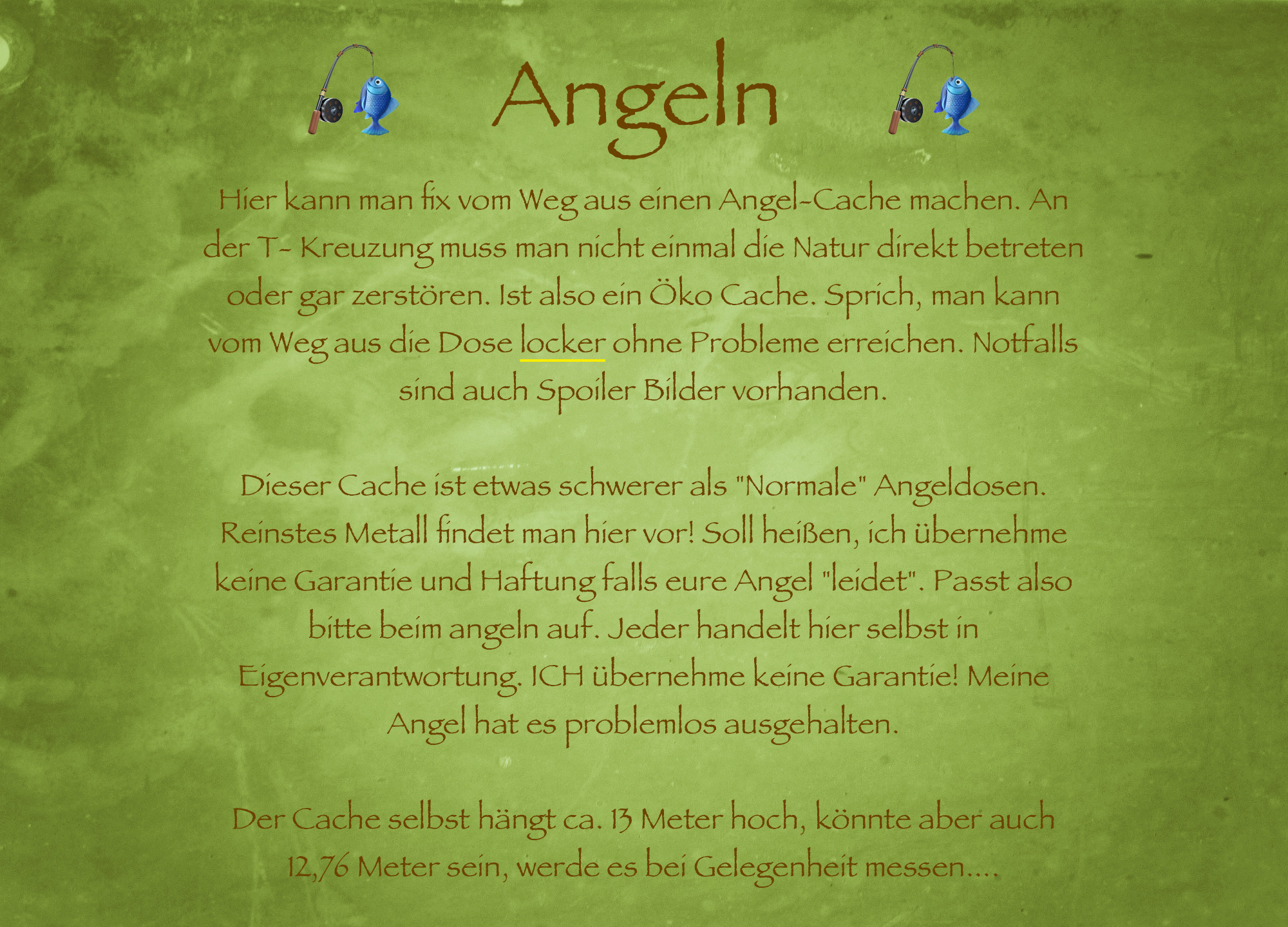 Angeln

Hier kann man fix vom Weg aus einen Angel-Cache machen. An der T- Kreuzung muss man nicht einmal die Natur direkt betreten oder gar zerstören. Ist also ein Öko Cache. Sprich, man kann vom Weg aus die Dose locker ohne Probleme erreichen. Notfalls sind auch Spoiler Bilder vorhanden.

Dieser Cache ist etwas schwerer als "Normale" Angeldosen. Reinstes Metall findet man hier vor! Soll heißen, ich übernehme keine Garantie und Haftung falls eure Angel "leidet". Passt also bitte beim angeln auf. Jeder handelt hier selbst in Eigenverantwortung. ICH übernehme keine Garantie! Meine Angel hat es problemlos ausgehalten.

Der Cache selbst hängt ca. 13 Meter hoch, könnte aber auch 12,76 Meter sein, werde es bei Gelegenheit messen....